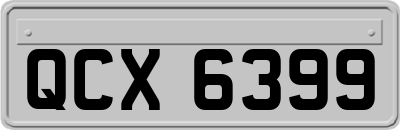 QCX 6399